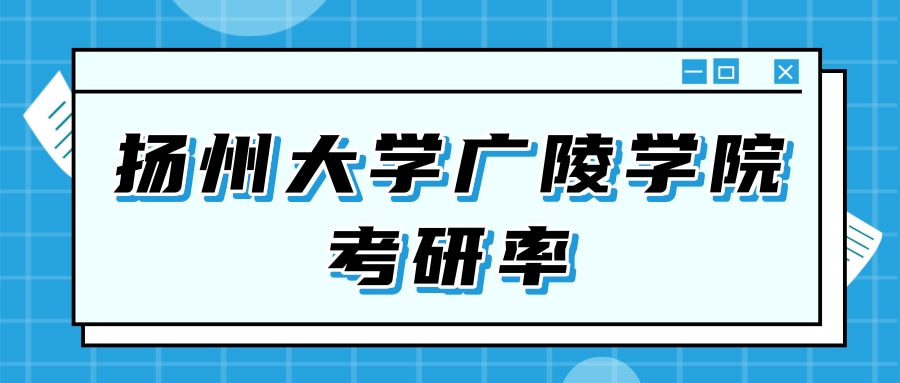 扬州大学广陵学院
考研率